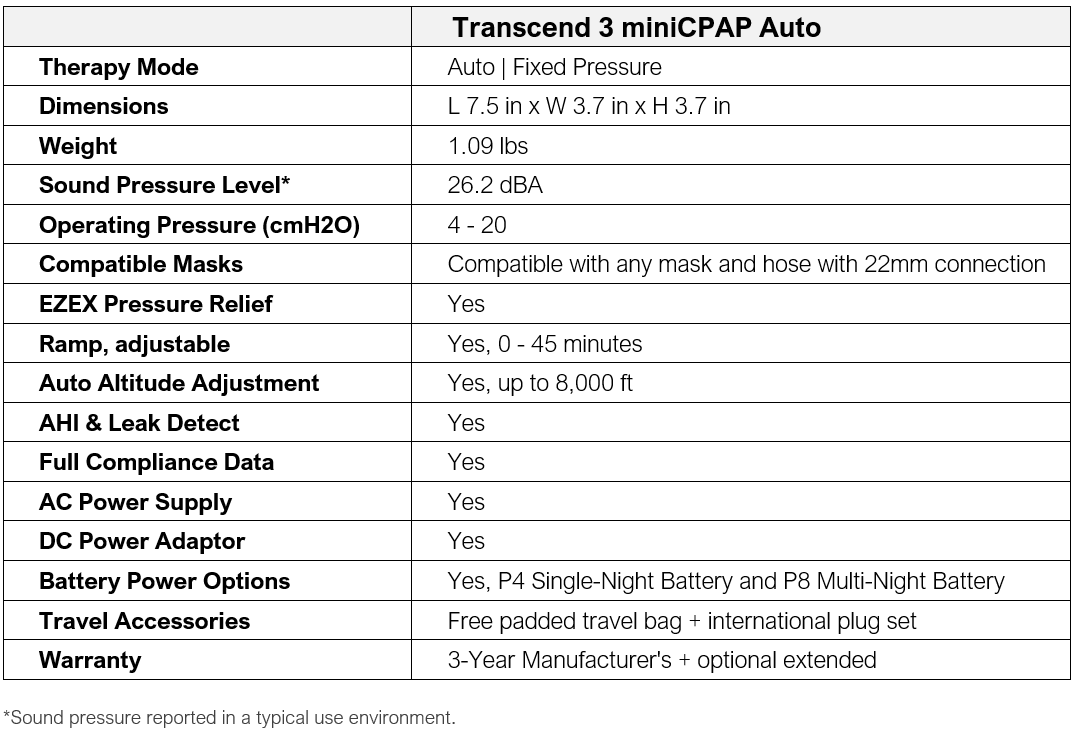 | | Transcend 3 miniCPAP Auto |
|---|---|
| Therapy Mode | Auto \| Fixed Pressure |
| Dimensions | L 7.5 in x W 3.7 in x H 3.7 in |
| Weight | 1.09 lbs |
| Sound Pressure Level* | 26.2 dBA |
| Operating Pressure (cmH2O) | 4 - 20 |
| Compatible Masks | Compatible with any mask and hose with 22mm connection |
| EZEX Pressure Relief | Yes |
| Ramp, adjustable | Yes, 0 - 45 minutes |
| Auto Altitude Adjustment | Yes, up to 8,000 ft |
| AHI & Leak Detect | Yes |
| Full Compliance Data | Yes |
| AC Power Supply | Yes |
| DC Power Adaptor | Yes |
| Battery Power Options | Yes, P4 Single-Night Battery and P8 Multi-Night Battery |
| Travel Accessories | Free padded travel bag + international plug set |
| Warranty | 3-Year Manufacturer's + optional extended |

*Sound pressure reported in a typical use environment.